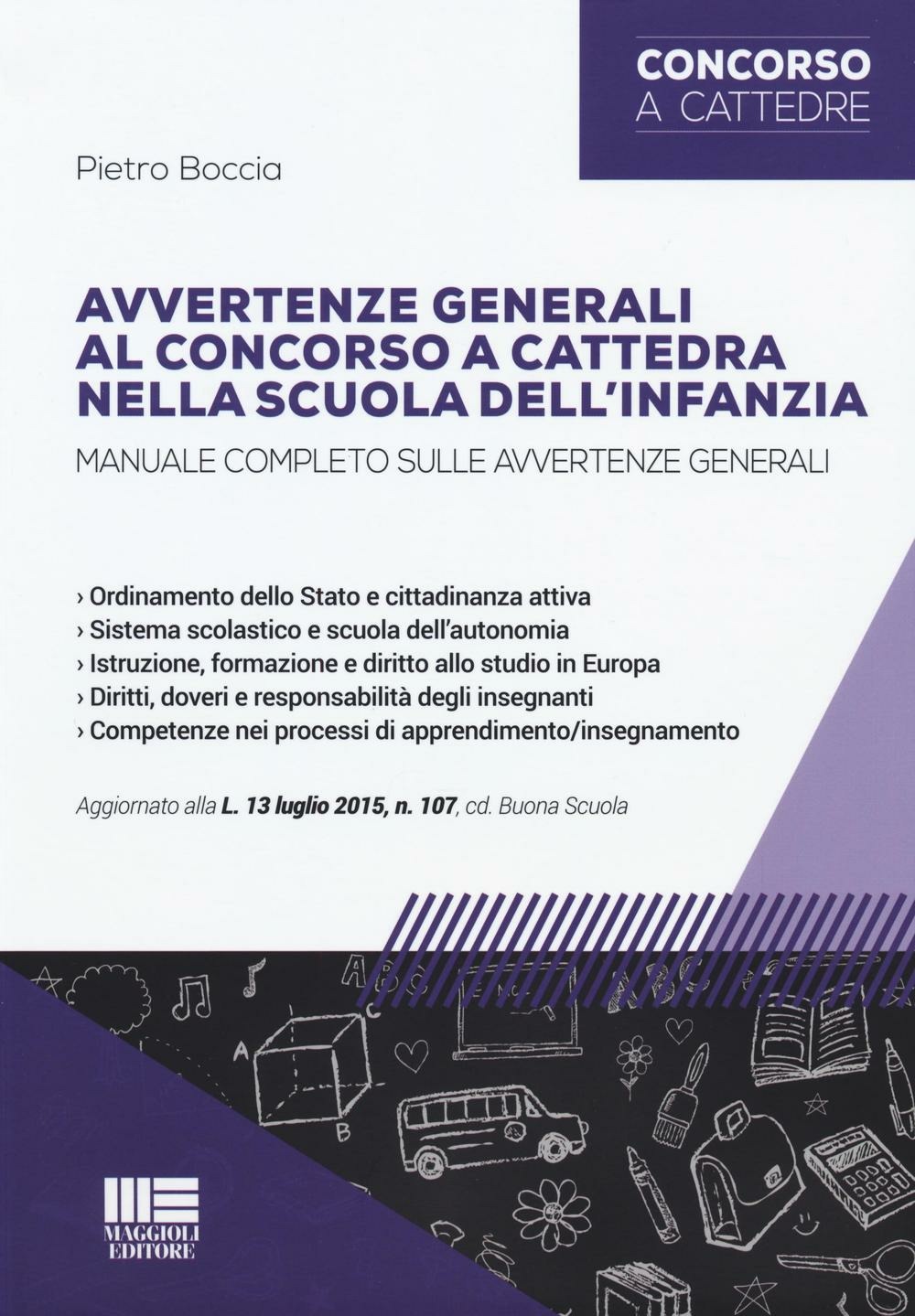 CONCORSO
A CATTEDRE

Pietro Boccia

AVVERTENZE GENERALI
AL CONCORSO A CATTEDRA
NELLA SCUOLA DELL'INFANZIA

MANUALE COMPLETO SULLE AVVERTENZE GENERALI

› Ordinamento dello Stato e cittadinanza attiva
› Sistema scolastico e scuola dell'autonomia
› Istruzione, formazione e diritto allo studio in Europa
› Diritti, doveri e responsabilità degli insegnanti
› Competenze nei processi di apprendimento/insegnamento

Aggiornato alla L. 13 luglio 2015, n. 107, cd. Buona Scuola

A B C
A
B
C

MAGGIOLI
EDITORE